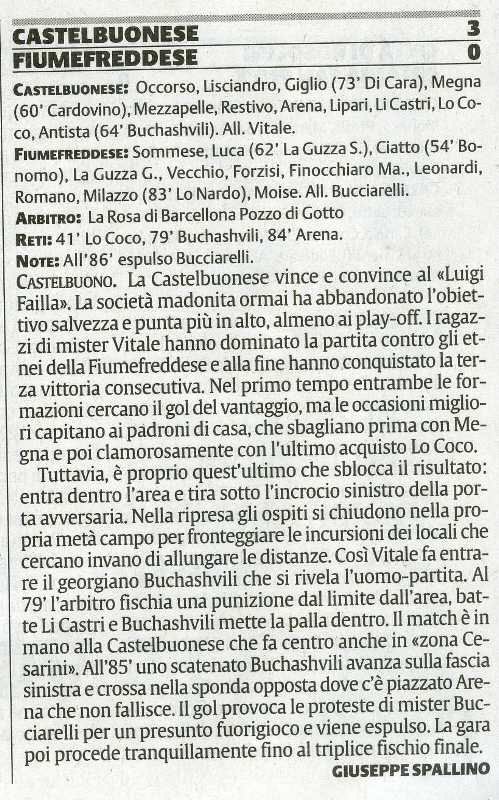 CASTELBUONESE 3
FIUMEFREDDESE 0

CASTELBUONESE: Occorso, Lisciandro, Giglio (73' Di Cara), Megna (60' Cardovino), Mezzapelle, Restivo, Arena, Lipari, Li Castri, Lo Coco, Antista (64' Buchashvili). All. Vitale.

FIUMEFREDDESE: Sommese, Luca (62' La Guzza S.), Ciatto (54' Bonomo), La Guzza G., Vecchio, Forzisi, Finocchiaro Ma., Leonardi, Romano, Milazzo (83' Lo Nardo), Moise. All. Bucciarelli.

ARBITRO: La Rosa di Barcellona Pozzo di Gotto

RETI: 41' Lo Coco, 79' Buchashvili, 84' Arena.

NOTE: All'86' espulso Bucciarelli.

CASTELBUONO. La Castelbuonese vince e convince al «Luigi Failla». La società madonita ormai ha abbandonato l'obiettivo salvezza e punta più in alto, almeno ai play-off. I ragazzi di mister Vitale hanno dominato la partita contro gli etnei della Fiumefreddese e alla fine hanno conquistato la terza vittoria consecutiva. Nel primo tempo entrambe le formazioni cercano il gol del vantaggio, ma le occasioni migliori capitano ai padroni di casa, che sbagliano prima con Megna e poi clamorosamente con l'ultimo acquisto Lo Coco.

Tuttavia, è proprio quest'ultimo che sblocca il risultato: entra dentro l'area e tira sotto l'incrocio sinistro della porta avversaria. Nella ripresa gli ospiti si chiudono nella propria metà campo per fronteggiare le incursioni dei locali che cercano invano di allungare le distanze. Così Vitale fa entrare il georgiano Buchashvili che si rivela l'uomo-partita. Al 79' l'arbitro fischia una punizione dal limite dall'area, batte Li Castri e Buchashvili mette la palla dentro. Il match è in mano alla Castelbuonese che fa centro anche in «zona Cesarini». All'85' uno scatenato Buchashvili avanza sulla fascia sinistra e crossa nella sponda opposta dove c'è piazzato Arena che non fallisce. Il gol provoca le proteste di mister Bucciarelli per un presunto fuorigioco e viene espulso. La gara poi procede tranquillamente fino al triplice fischio finale.

GIUSEPPE SPALLINO